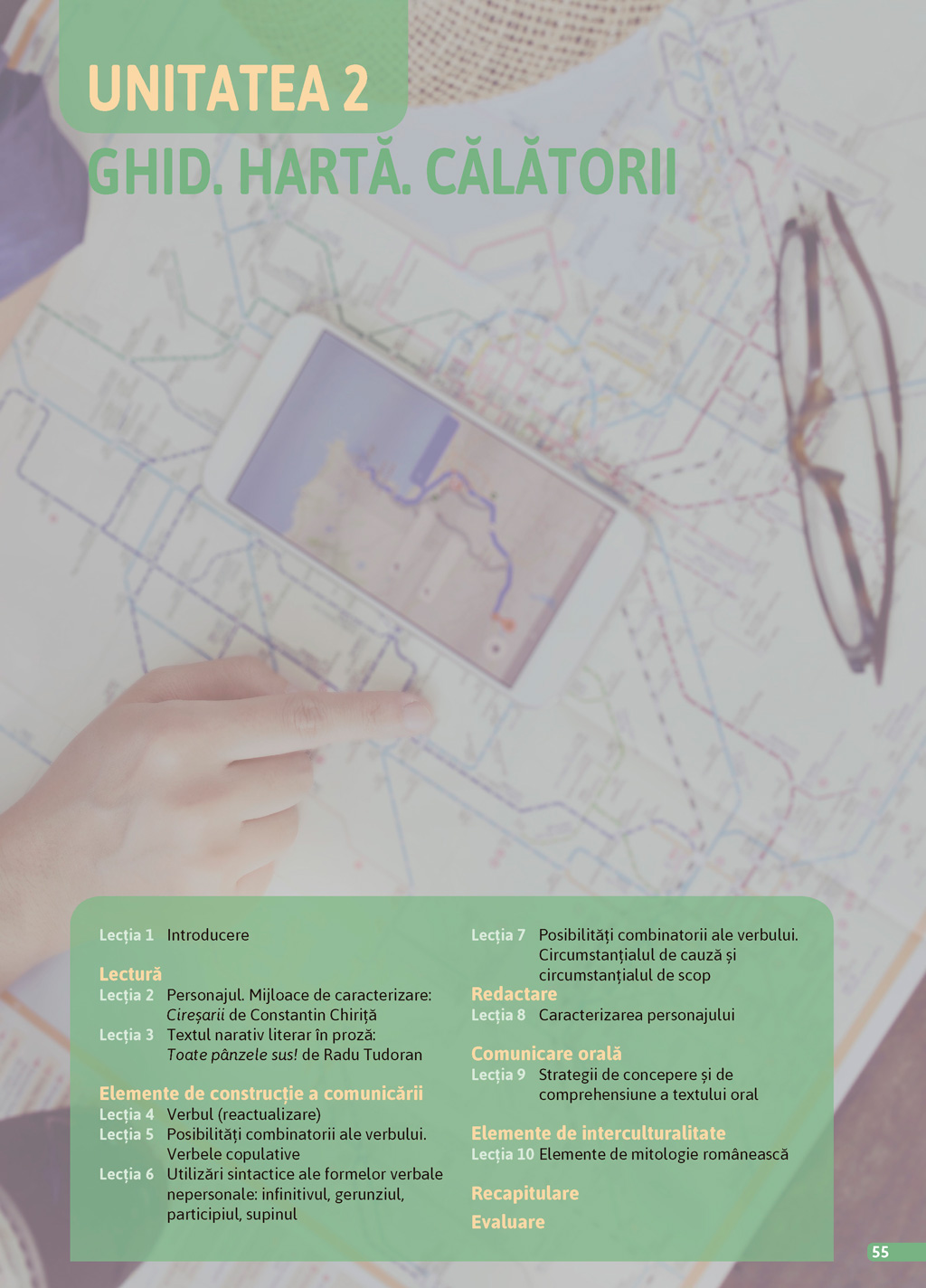 UNITATEA 2
GHID. HARTĂ. CĂLĂTORII

Lecția 1 Introducere

Lectură
Lecția 2 Personajul. Mijloace de caracterizare: Cireșarii de Constantin Chiriță
Lecția 3 Textul narativ literar în proză: Toate pânzele sus! de Radu Tudoran

Elemente de construcție a comunicării
Lecția 4 Verbul (reactualizare)
Lecția 5 Posibilități combinatorii ale verbului. Verbele copulative
Lecția 6 Utilizări sintactice ale formelor verbale nepersonale: infinitivul, gerunziul, participiul, supinul

Lecția 7 Posibilități combinatorii ale verbului. Circumstanțialul de cauză și circumstanțialul de scop

Redactare
Lecția 8 Caracterizarea personajului

Comunicare orală
Lecția 9 Strategii de concepere și de comprehensiune a textului oral

Elemente de interculturalitate
Lecția 10 Elemente de mitologie românească

Recapitulare
Evaluare

55